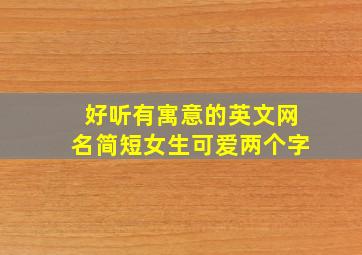 好听有寓意的英文网名简短女生可爱两个字